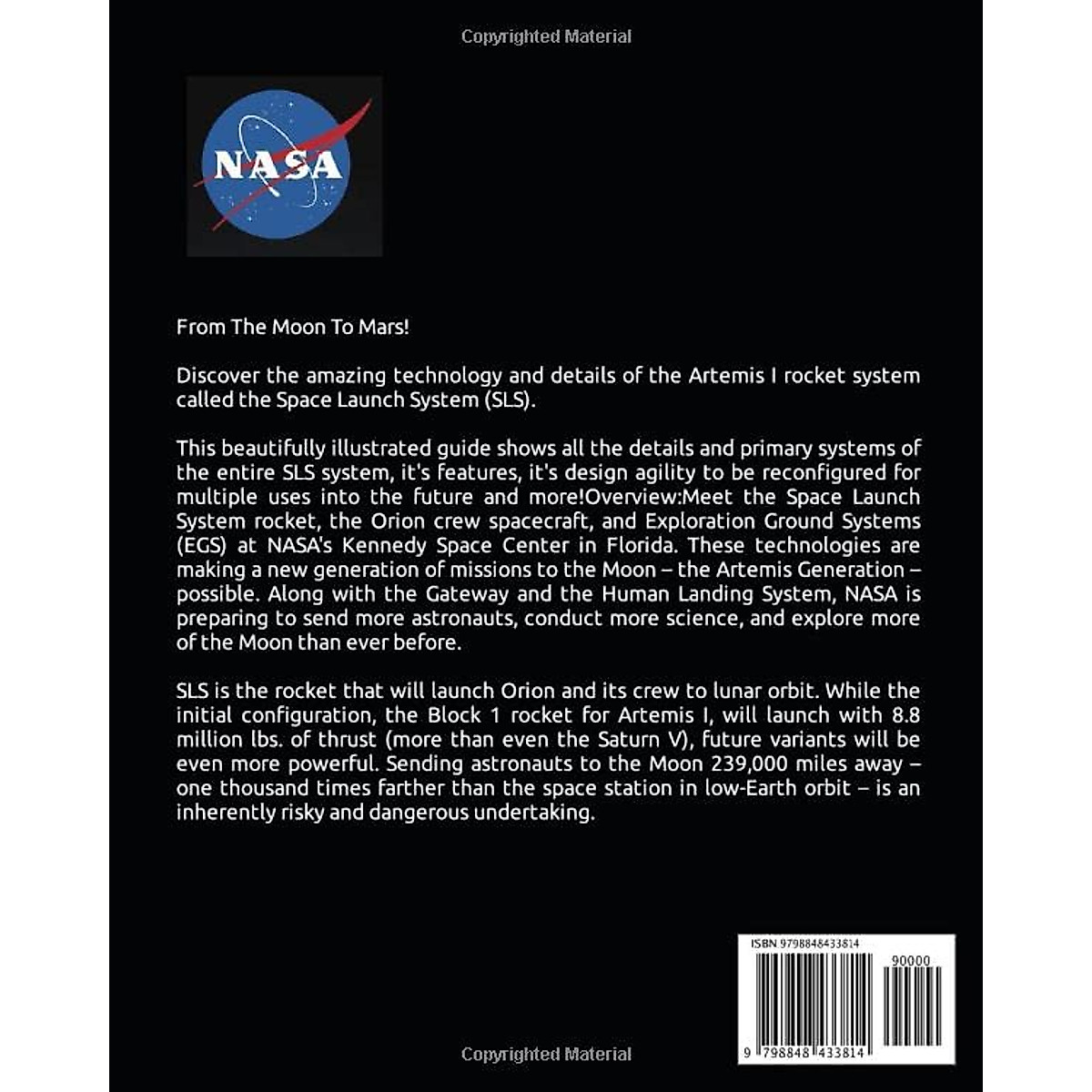 Copyrighted Material

NASA

From The Moon To Mars!

Discover the amazing technology and details of the Artemis I rocket system called the Space Launch System (SLS).

This beautifully illustrated guide shows all the details and primary systems of the entire SLS system, it's features, it's design agility to be reconfigured for multiple uses into the future and more!Overview:Meet the Space Launch System rocket, the Orion crew spacecraft, and Exploration Ground Systems (EGS) at NASA's Kennedy Space Center in Florida. These technologies are making a new generation of missions to the Moon – the Artemis Generation – possible. Along with the Gateway and the Human Landing System, NASA is preparing to send more astronauts, conduct more science, and explore more of the Moon than ever before.

SLS is the rocket that will launch Orion and its crew to lunar orbit. While the initial configuration, the Block 1 rocket for Artemis I, will launch with 8.8 million lbs. of thrust (more than even the Saturn V), future variants will be even more powerful. Sending astronauts to the Moon 239,000 miles away – one thousand times farther than the space station in low-Earth orbit – is an inherently risky and dangerous undertaking.

ISBN 9798848433814

90000

9 798848 433814

Copyrighted Material